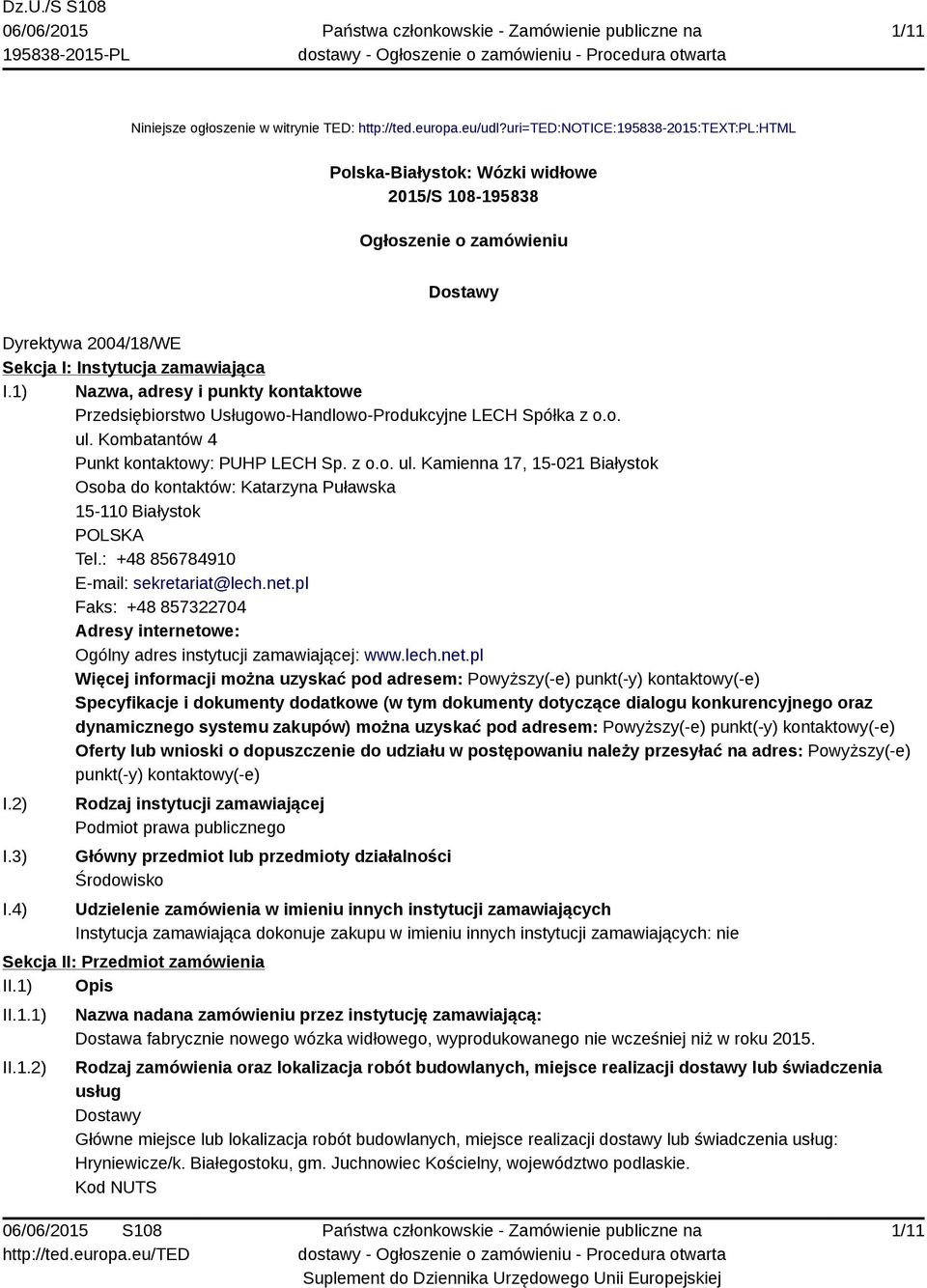 Dz.U./S S108
06/06/2015
195838-2015-PL

Państwa członkowskie - Zamówienie publiczne na dostawy - Ogłoszenie o zamówieniu - Procedura otwarta

1/11

Niniejsze ogłoszenie w witrynie TED: http://ted.europa.eu/udl?uri=TED:NOTICE:195838-2015:TEXT:PL:HTML

Polska-Białystok: Wózki widłowe
2015/S 108-195838

Ogłoszenie o zamówieniu

Dostawy

Dyrektywa 2004/18/WE
Sekcja I: Instytucja zamawiająca
I.1) Nazwa, adresy i punkty kontaktowe
Przedsiębiorstwo Usługowo-Handlowo-Produkcyjne LECH Spółka z o.o.
ul. Kombatantów 4
Punkt kontaktowy: PUHP LECH Sp. z o.o. ul. Kamienna 17, 15-021 Białystok
Osoba do kontaktów: Katarzyna Puławska
15-110 Białystok
POLSKA
Tel.: +48 856784910
E-mail: sekretariat@lech.net.pl
Faks: +48 857322704
Adresy internetowe:
Ogólny adres instytucji zamawiającej: www.lech.net.pl
Więcej informacji można uzyskać pod adresem: Powyższy(-e) punkt(-y) kontaktowy(-e)
Specyfikacje i dokumenty dodatkowe (w tym dokumenty dotyczące dialogu konkurencyjnego oraz dynamicznego systemu zakupów) można uzyskać pod adresem: Powyższy(-e) punkt(-y) kontaktowy(-e)
Oferty lub wnioski o dopuszczenie do udziału w postępowaniu należy przesyłać na adres: Powyższy(-e) punkt(-y) kontaktowy(-e)
I.2) Rodzaj instytucji zamawiającej
Podmiot prawa publicznego
I.3) Główny przedmiot lub przedmioty działalności
Środowisko
I.4) Udzielenie zamówienia w imieniu innych instytucji zamawiających
Instytucja zamawiająca dokonuje zakupu w imieniu innych instytucji zamawiających: nie
Sekcja II: Przedmiot zamówienia
II.1) Opis
II.1.1) Nazwa nadana zamówieniu przez instytucję zamawiającą:
Dostawa fabrycznie nowego wózka widłowego, wyprodukowanego nie wcześniej niż w roku 2015.
II.1.2) Rodzaj zamówienia oraz lokalizacja robót budowlanych, miejsce realizacji dostawy lub świadczenia usług
Dostawy
Główne miejsce lub lokalizacja robót budowlanych, miejsce realizacji dostawy lub świadczenia usług: Hryniewicze/k. Białegostoku, gm. Juchnowiec Kościelny, województwo podlaskie.
Kod NUTS

06/06/2015 S108
http://ted.europa.eu/TED

Państwa członkowskie - Zamówienie publiczne na dostawy - Ogłoszenie o zamówieniu - Procedura otwarta
Suplement do Dziennika Urzędowego Unii Europejskiej

1/11